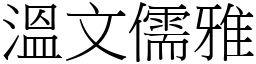 溫文儒雅